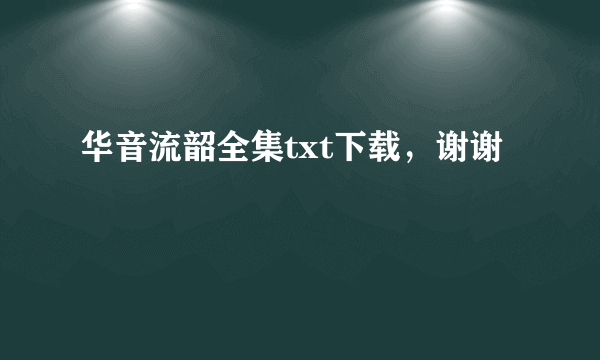 华音流韶全集txt下载，谢谢